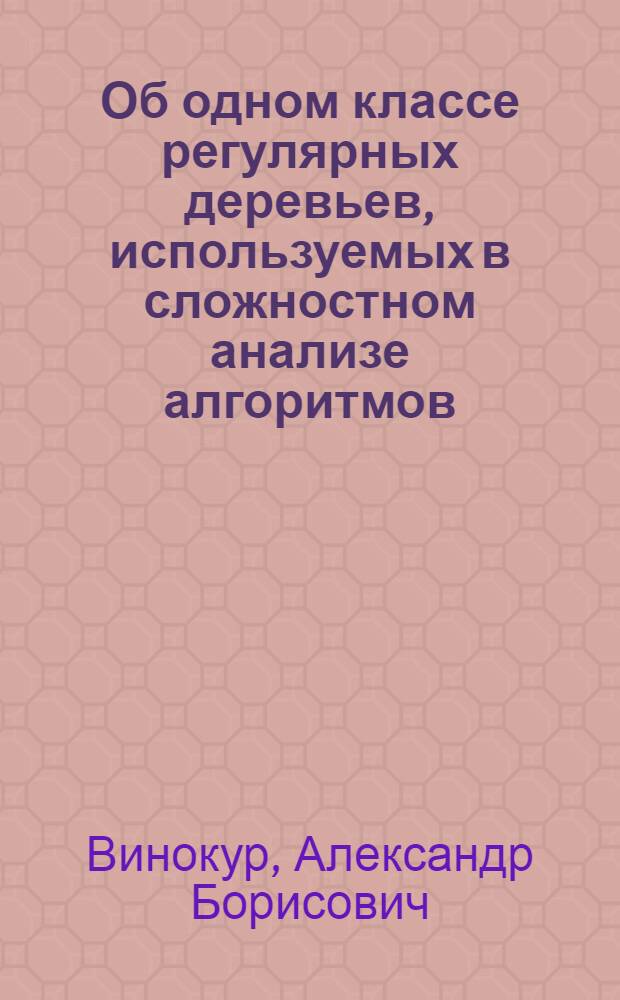 Об одном классе регулярных деревьев, используемых в сложностном анализе алгоритмов

Винокур, Александр Борисович